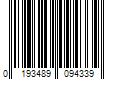 0 193489 094339